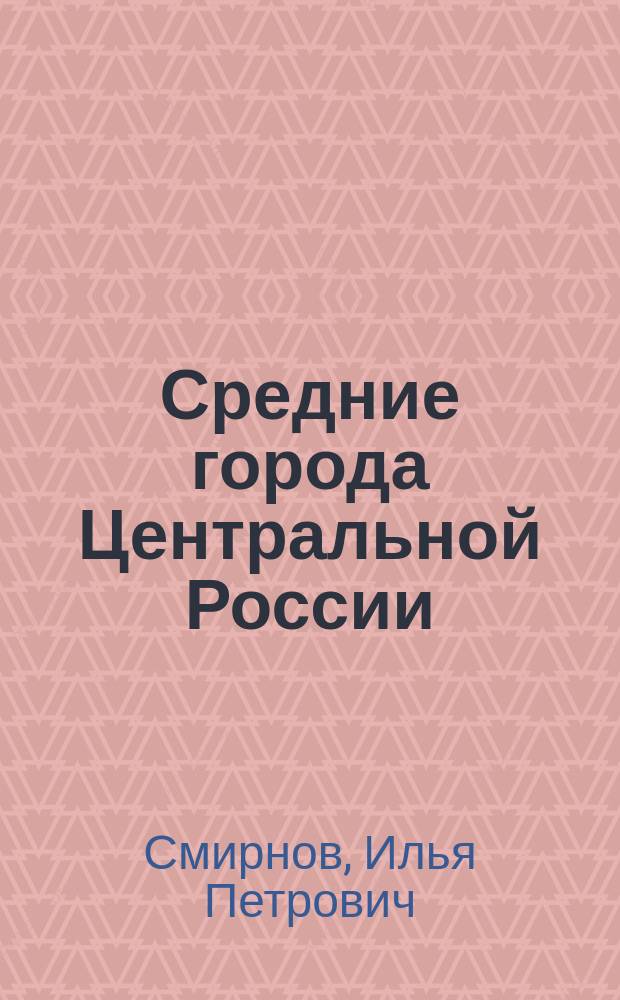 Средние города Центральной России

Смирнов, Илья Петрович